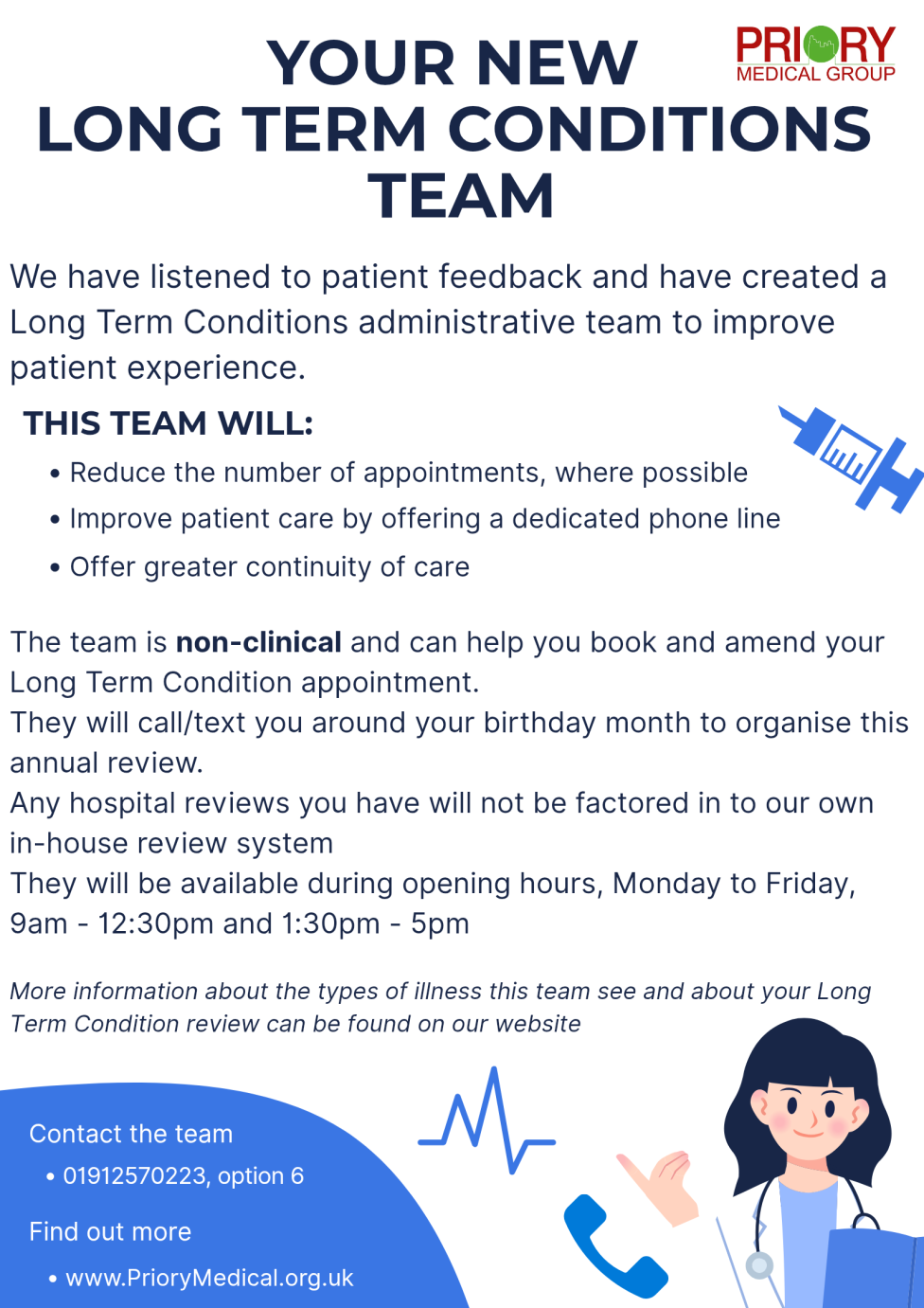 PRIORY
MEDICAL GROUP

YOUR NEW
LONG TERM CONDITIONS
TEAM

We have listened to patient feedback and have created a Long Term Conditions administrative team to improve patient experience.

THIS TEAM WILL:

• Reduce the number of appointments, where possible
• Improve patient care by offering a dedicated phone line
• Offer greater continuity of care

The team is non-clinical and can help you book and amend your Long Term Condition appointment.
They will call/text you around your birthday month to organise this annual review.
Any hospital reviews you have will not be factored in to our own in-house review system
They will be available during opening hours, Monday to Friday, 9am - 12:30pm and 1:30pm - 5pm

More information about the types of illness this team see and about your Long Term Condition review can be found on our website

Contact the team
• 01912570223, option 6

Find out more
• www.PrioryMedical.org.uk